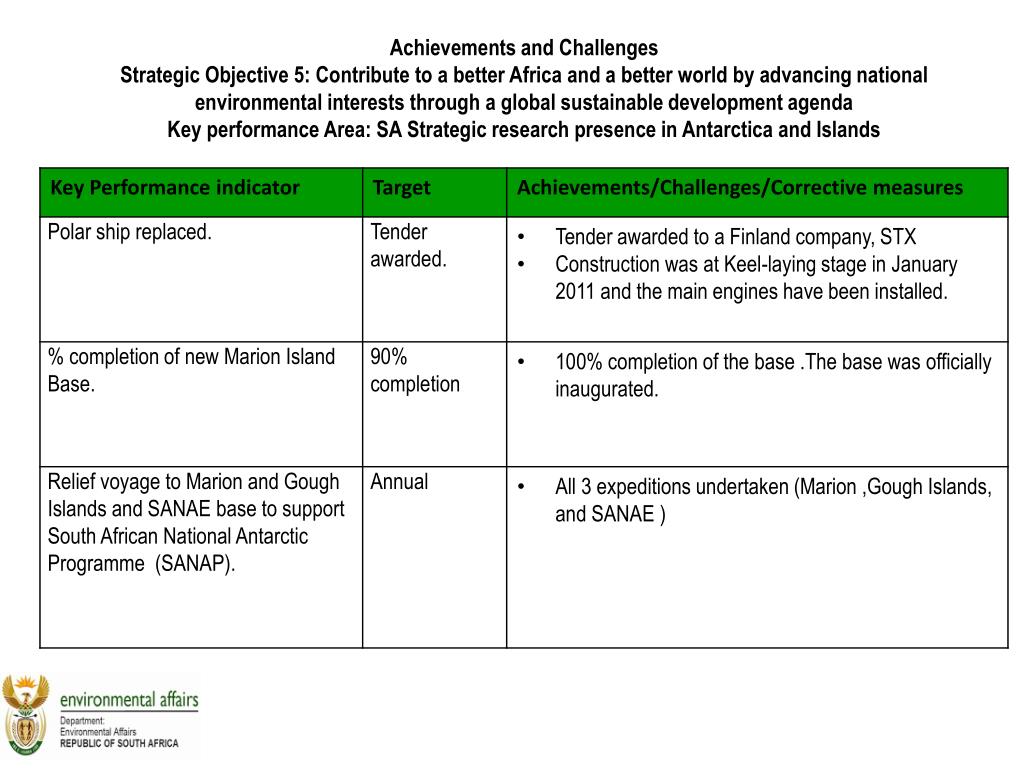 Achievements and Challenges
Strategic Objective 5: Contribute to a better Africa and a better world by advancing national environmental interests through a global sustainable development agenda
Key performance Area: SA Strategic research presence in Antarctica and Islands

| Key Performance indicator | Target | Achievements/Challenges/Corrective measures |
|---|---|---|
| Polar ship replaced. | Tender awarded. | • Tender awarded to a Finland company, STX • Construction was at Keel-laying stage in January 2011 and the main engines have been installed. |
| % completion of new Marion Island Base. | 90% completion | • 100% completion of the base .The base was officially inaugurated. |
| Relief voyage to Marion and Gough Islands and SANAE base to support South African National Antarctic Programme (SANAP). | Annual | • All 3 expeditions undertaken (Marion ,Gough Islands, and SANAE ) |

environmental affairs
Department:
Environmental Affairs
REPUBLIC OF SOUTH AFRICA